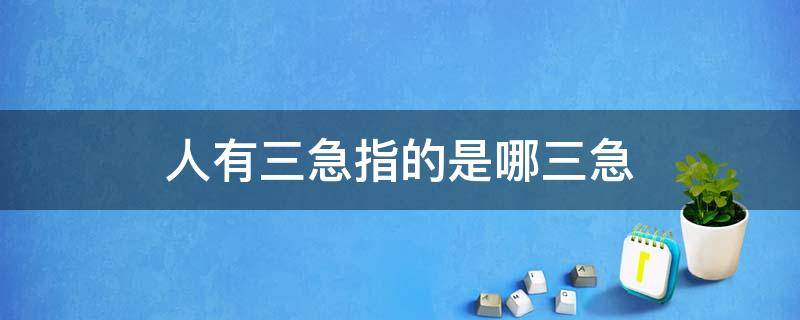 人有三急指的是哪三急